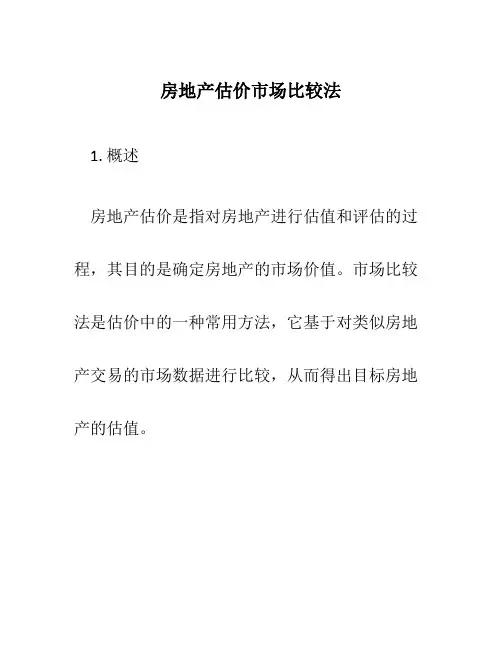 房地产估价市场比较法

1. 概述

房地产估价是指对房地产进行估值和评估的过程，其目的是确定房地产的市场价值。市场比较法是估价中的一种常用方法，它基于对类似房地产交易的市场数据进行比较，从而得出目标房地产的估值。